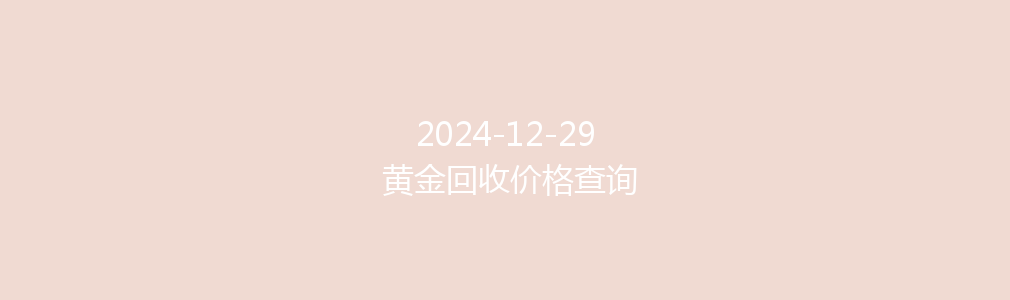 2024-12-29
黄金回收价格查询